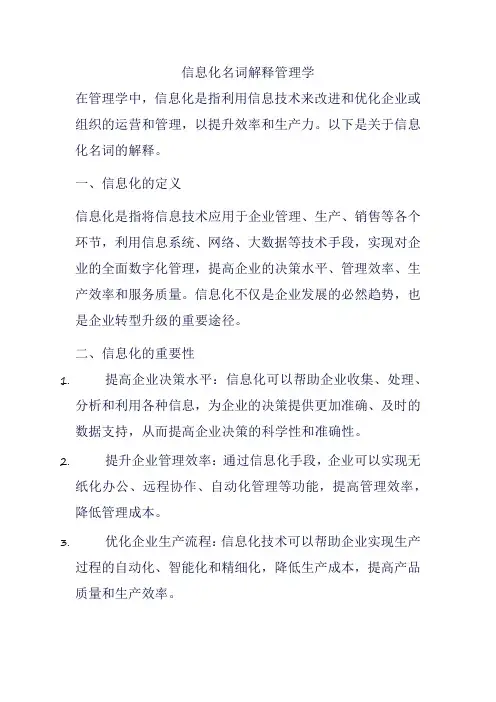 信息化名词解释管理学

在管理学中，信息化是指利用信息技术来改进和优化企业或组织的运营和管理，以提升效率和生产力。以下是关于信息化名词的解释。

一、信息化的定义

信息化是指将信息技术应用于企业管理、生产、销售等各个环节，利用信息系统、网络、大数据等技术手段，实现对企业的全面数字化管理，提高企业的决策水平、管理效率、生产效率和服务质量。信息化不仅是企业发展的必然趋势，也是企业转型升级的重要途径。

二、信息化的重要性

1. 提高企业决策水平：信息化可以帮助企业收集、处理、分析和利用各种信息，为企业的决策提供更加准确、及时的数据支持，从而提高企业决策的科学性和准确性。

2. 提升企业管理效率：通过信息化手段，企业可以实现无纸化办公、远程协作、自动化管理等功能，提高管理效率，降低管理成本。

3. 优化企业生产流程：信息化技术可以帮助企业实现生产过程的自动化、智能化和精细化，降低生产成本，提高产品质量和生产效率。